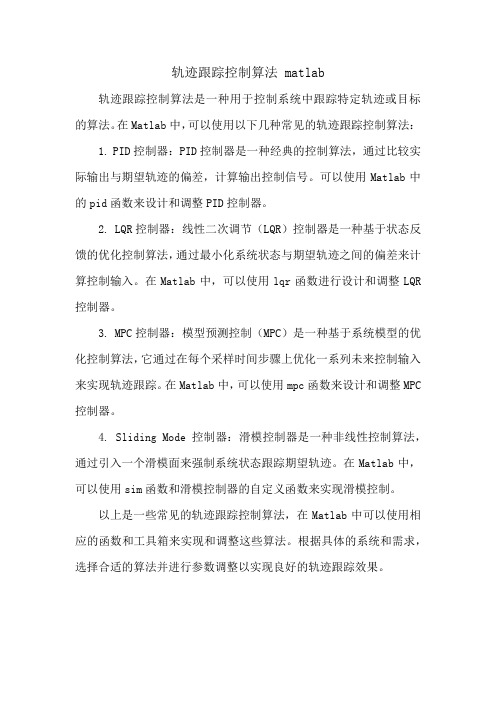 轨迹跟踪控制算法 matlab

轨迹跟踪控制算法是一种用于控制系统中跟踪特定轨迹或目标的算法。在Matlab中，可以使用以下几种常见的轨迹跟踪控制算法：

1. PID控制器：PID控制器是一种经典的控制算法，通过比较实际输出与期望轨迹的偏差，计算输出控制信号。可以使用Matlab中的pid函数来设计和调整PID控制器。

2. LQR控制器：线性二次调节（LQR）控制器是一种基于状态反馈的优化控制算法，通过最小化系统状态与期望轨迹之间的偏差来计算控制输入。在Matlab中，可以使用lqr函数进行设计和调整LQR控制器。

3. MPC控制器：模型预测控制（MPC）是一种基于系统模型的优化控制算法，它通过在每个采样时间步骤上优化一系列未来控制输入来实现轨迹跟踪。在Matlab中，可以使用mpc函数来设计和调整MPC控制器。

4. Sliding Mode 控制器：滑模控制器是一种非线性控制算法，通过引入一个滑模面来强制系统状态跟踪期望轨迹。在Matlab中，可以使用sim函数和滑模控制器的自定义函数来实现滑模控制。

以上是一些常见的轨迹跟踪控制算法，在Matlab中可以使用相应的函数和工具箱来实现和调整这些算法。根据具体的系统和需求，选择合适的算法并进行参数调整以实现良好的轨迹跟踪效果。